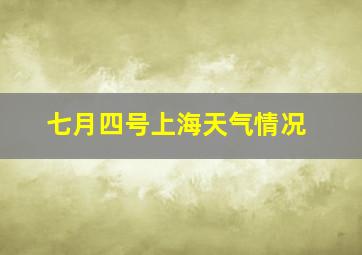 七月四号上海天气情况